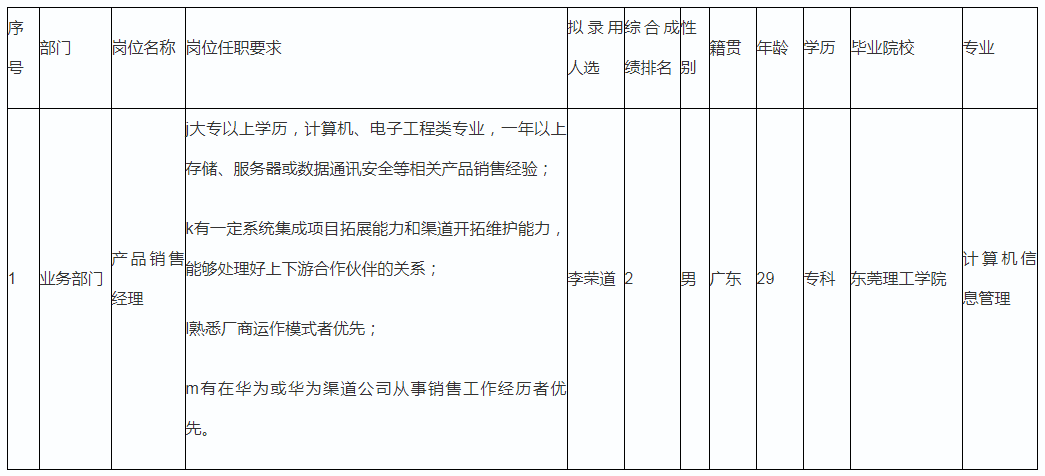 | 序号 | 部门 | 岗位名称 | 岗位任职要求 | 拟录用人选 | 综合成绩排名 | 性别 | 籍贯 | 年龄 | 学历 | 毕业院校 | 专业 |
|---|---|---|---|---|---|---|---|---|---|---|---|
| 1 | 业务部门 | 产品销售经理 | j大专以上学历，计算机、电子工程类专业，一年以上存储、服务器或数据通讯安全等相关产品销售经验； k有一定系统集成项目拓展能力和渠道开拓维护能力，能够处理好上下游合作伙伴的关系； l熟悉厂商运作模式者优先； m有在华为或华为渠道公司从事销售工作经历者优先。 | 李荣道 | 2 | 男 | 广东 | 29 | 专科 | 东莞理工学院 | 计算机信息管理 |